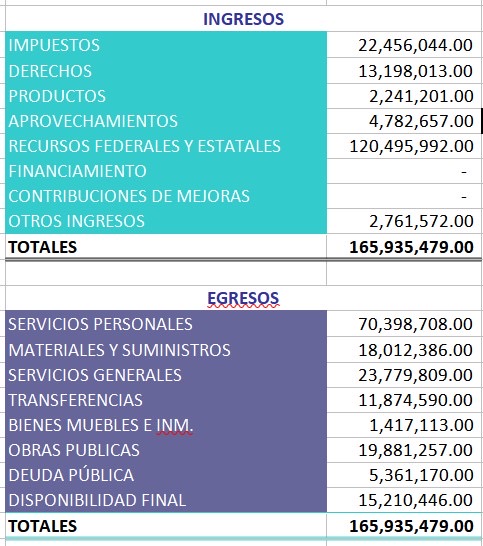 INGRESOS

| | |
|---|---|
| IMPUESTOS | 22,456,044.00 |
| DERECHOS | 13,198,013.00 |
| PRODUCTOS | 2,241,201.00 |
| APROVECHAMIENTOS | 4,782,657.00 |
| RECURSOS FEDERALES Y ESTATALES | 120,495,992.00 |
| FINANCIAMIENTO | - |
| CONTRIBUCIONES DE MEJORAS | - |
| OTROS INGRESOS | 2,761,572.00 |
| TOTALES | 165,935,479.00 |

EGRESOS

| | |
|---|---|
| SERVICIOS PERSONALES | 70,398,708.00 |
| MATERIALES Y SUMINISTROS | 18,012,386.00 |
| SERVICIOS GENERALES | 23,779,809.00 |
| TRANSFERENCIAS | 11,874,590.00 |
| BIENES MUEBLES E INM. | 1,417,113.00 |
| OBRAS PUBLICAS | 19,881,257.00 |
| DEUDA PÚBLICA | 5,361,170.00 |
| DISPONIBILIDAD FINAL | 15,210,446.00 |
| TOTALES | 165,935,479.00 |